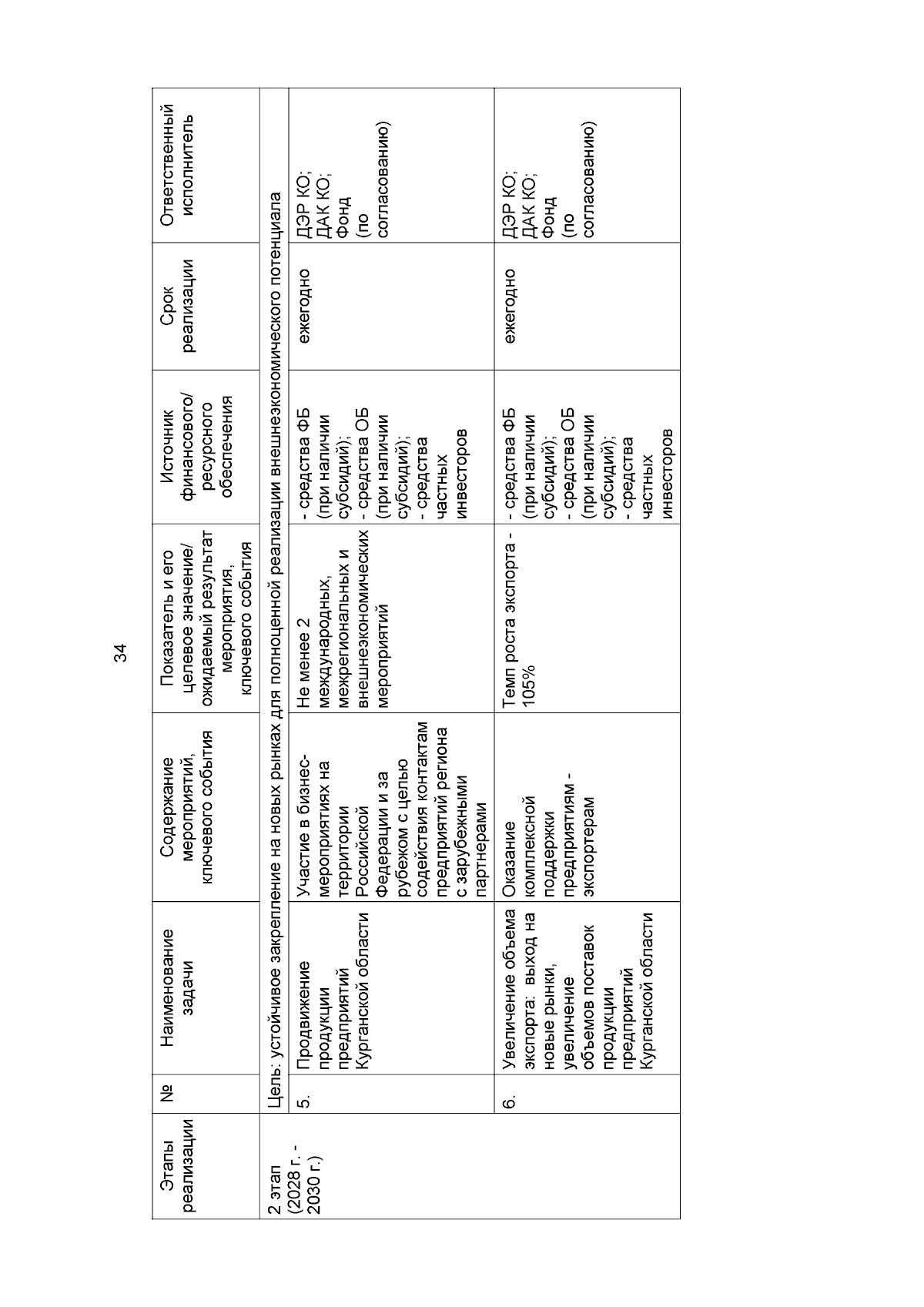 34

| Этапы реализации | № | Наименование задачи | Содержание мероприятий, ключевого события | Показатель и его целевое значение/ ожидаемый результат мероприятия, ключевого события | Источник финансового/ ресурсного обеспечения | Срок реализации | Ответственный исполнитель |
|---|---|---|---|---|---|---|---|
| 2 этап (2028 г. - 2030 г.) | Цель: устойчивое закрепление на новых рынках для полноценной реализации внешнеэкономического потенциала | | | | | | |
| | 5. | Продвижение продукции предприятий Курганской области | Участие в бизнес-мероприятиях на территории Российской Федерации и за рубежом с целью содействия контактам предприятий региона с зарубежными партнерами | Не менее 2 международных, межрегиональных и внешнеэкономических мероприятий | - средства ФБ (при наличии субсидий); - средства ОБ (при наличии субсидий); - средства частных инвесторов | ежегодно | ДЭР КО; ДАК КО; Фонд (по согласованию) |
| | 6. | Увеличение объема экспорта: выход на новые рынки, увеличение объемов поставок продукции предприятий Курганской области | Оказание комплексной поддержки предприятиям - экспортерам | Темп роста экспорта - 105% | - средства ФБ (при наличии субсидий); - средства ОБ (при наличии субсидий); - средства частных инвесторов | ежегодно | ДЭР КО; ДАК КО; Фонд (по согласованию) |